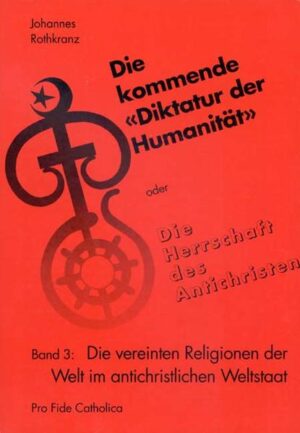 Johannes Rothkranz

Die kommende «Diktatur der Humanität»

oder

Die Herrschaft des Antichristen

Band 3: Die vereinten Religionen der Welt im antichristlichen Weltstaat

Pro Fide Catholica